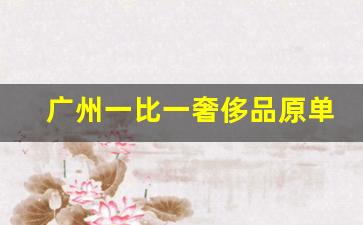 广州一比一奢侈品原单